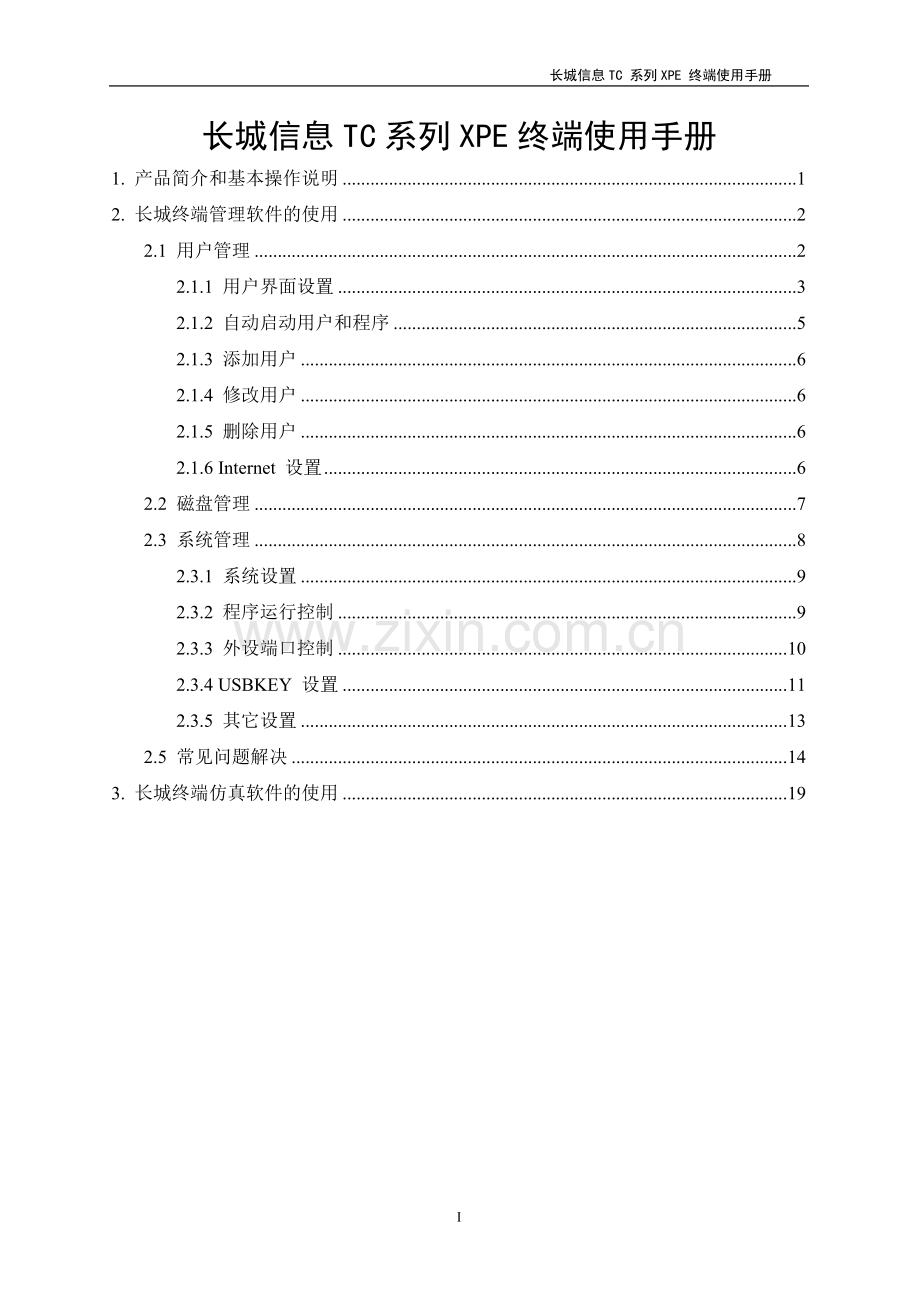 长城信息TC 系列XPE 终端使用手册

长城信息TC系列XPE终端使用手册

1. 产品简介和基本操作说明 1

2. 长城终端管理软件的使用 2

2.1 用户管理 2

2.1.1 用户界面设置 3

2.1.2 自动启动用户和程序 5

2.1.3 添加用户 6

2.1.4 修改用户 6

2.1.5 删除用户 6

2.1.6 Internet 设置 6

2.2 磁盘管理 7

2.3 系统管理 8

2.3.1 系统设置 9

2.3.2 程序运行控制 9

2.3.3 外设端口控制 10

2.3.4 USBKEY 设置 11

2.3.5 其它设置 13

2.5 常见问题解决 14

3. 长城终端仿真软件的使用 19

I

www.zixin.com.cn